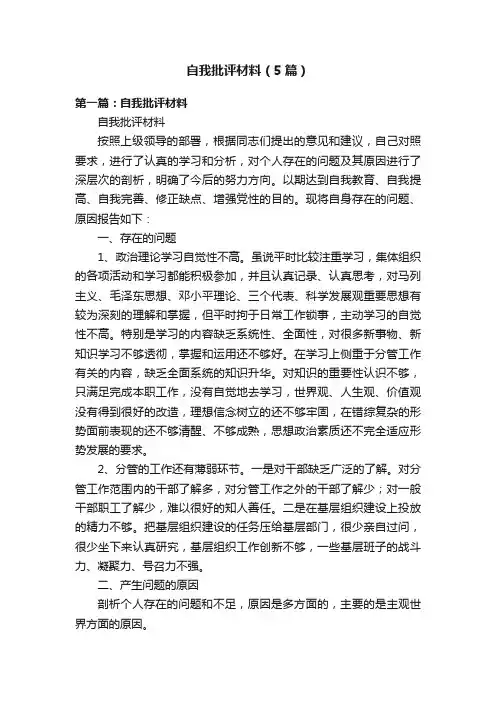 自我批评材料（5篇）

第一篇：自我批评材料

自我批评材料

按照上级领导的部署，根据同志们提出的意见和建议，自己对照要求，进行了认真的学习和分析，对个人存在的问题及其原因进行了深层次的剖析，明确了今后的努力方向。以期达到自我教育、自我提高、自我完善、修正缺点、增强党性的目的。现将自身存在的问题、原因报告如下：

一、存在的问题

1、政治理论学习自觉性不高。虽说平时比较注重学习，集体组织的各项活动和学习都能积极参加，并且认真记录、认真思考，对马列主义、毛泽东思想、邓小平理论、三个代表、科学发展观重要思想有较为深刻的理解和掌握，但平时拘于日常工作锁事，主动学习的自觉性不高。特别是学习的内容缺乏系统性、全面性，对很多新事物、新知识学习不够透彻，掌握和运用还不够好。在学习上侧重于分管工作有关的内容，缺乏全面系统的知识升华。对知识的重要性认识不够，只满足完成本职工作，没有自觉地去学习，世界观、人生观、价值观没有得到很好的改造，理想信念树立的还不够牢固，在错综复杂的形势面前表现的还不够清醒、不够成熟，思想政治素质还不完全适应形势发展的要求。

2、分管的工作还有薄弱环节。一是对干部缺乏广泛的了解。对分管工作范围内的干部了解多，对分管工作之外的干部了解少；对一般干部职工了解少，难以很好的知人善任。二是在基层组织建设上投放的精力不够。把基层组织建设的任务压给基层部门，很少亲自过问，很少坐下来认真研究，基层组织工作创新不够，一些基层班子的战斗力、凝聚力、号召力不强。

二、产生问题的原因

剖析个人存在的问题和不足，原因是多方面的，主要的是主观世界方面的原因。